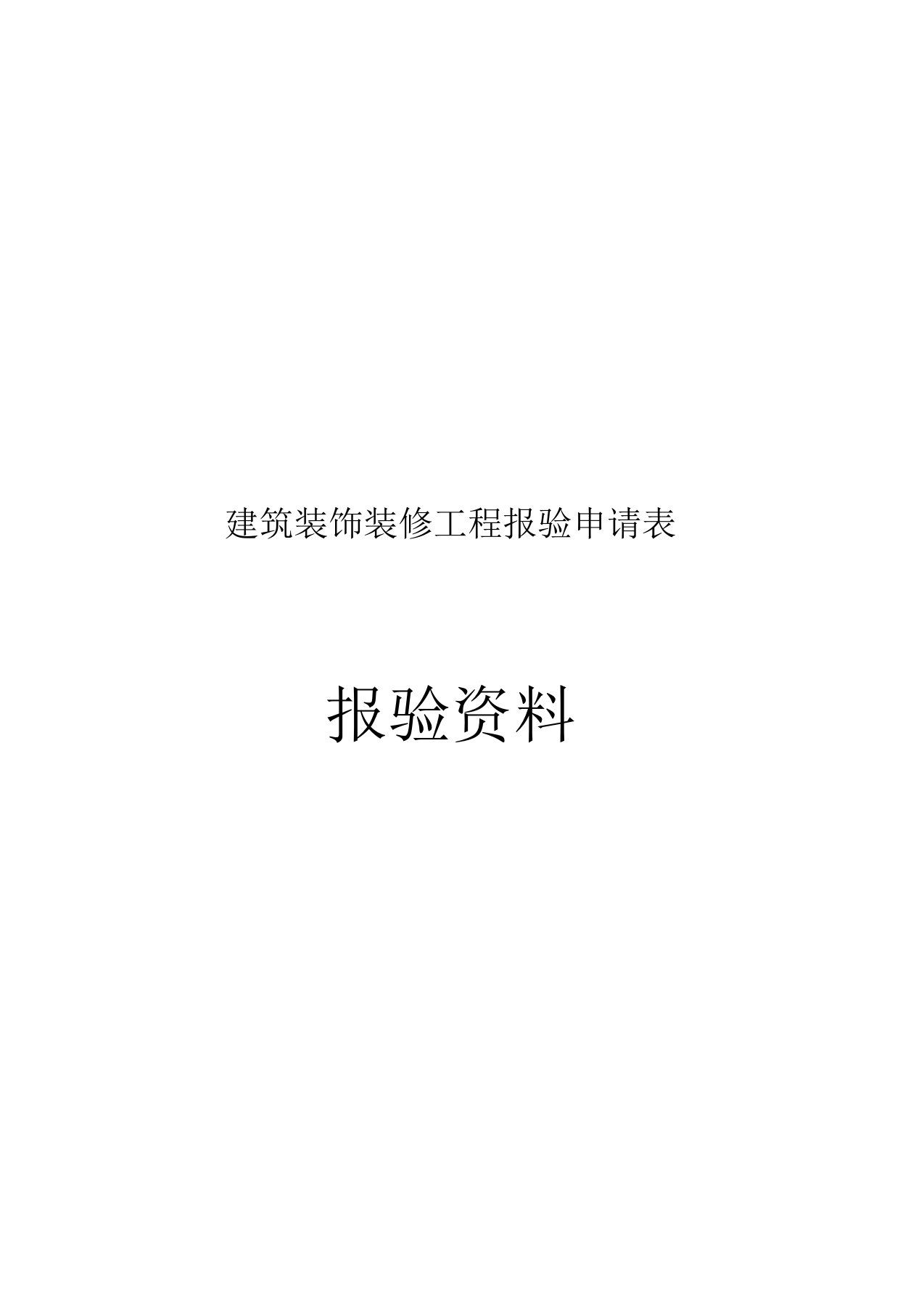 建筑装饰装修工程报验申请表

报验资料